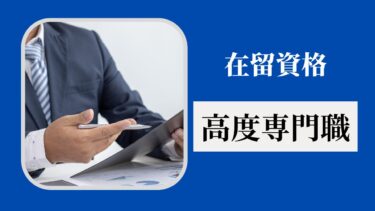 在留資格

高度専門職